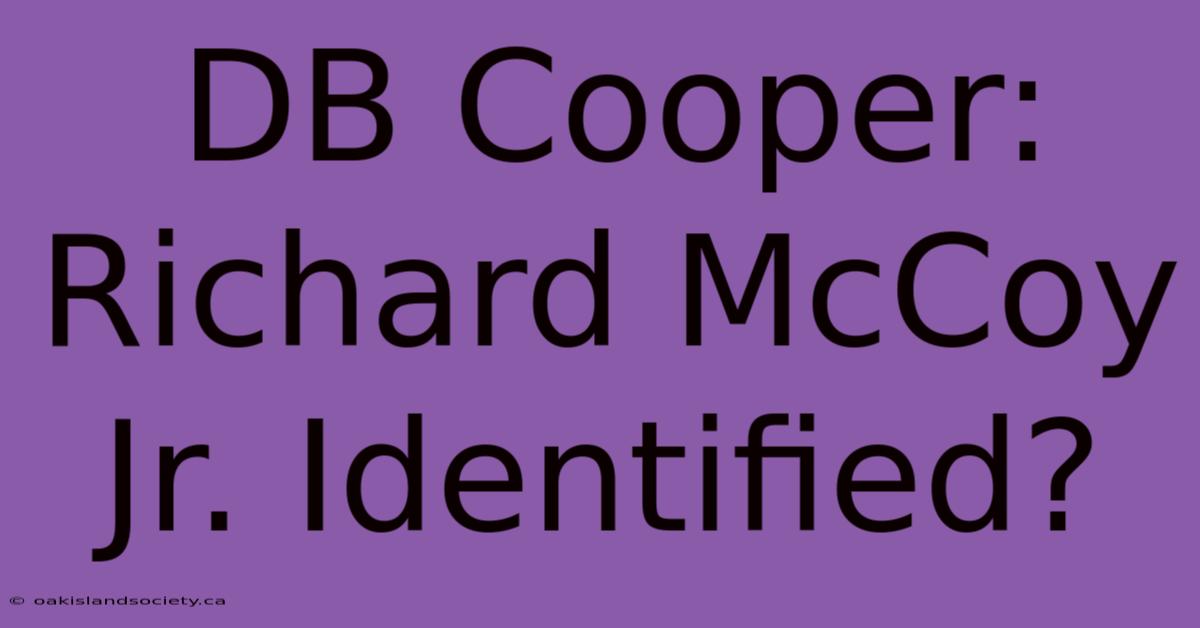 DB Cooper: Richard McCoy Jr. Identified?

© oakislandsociety.ca